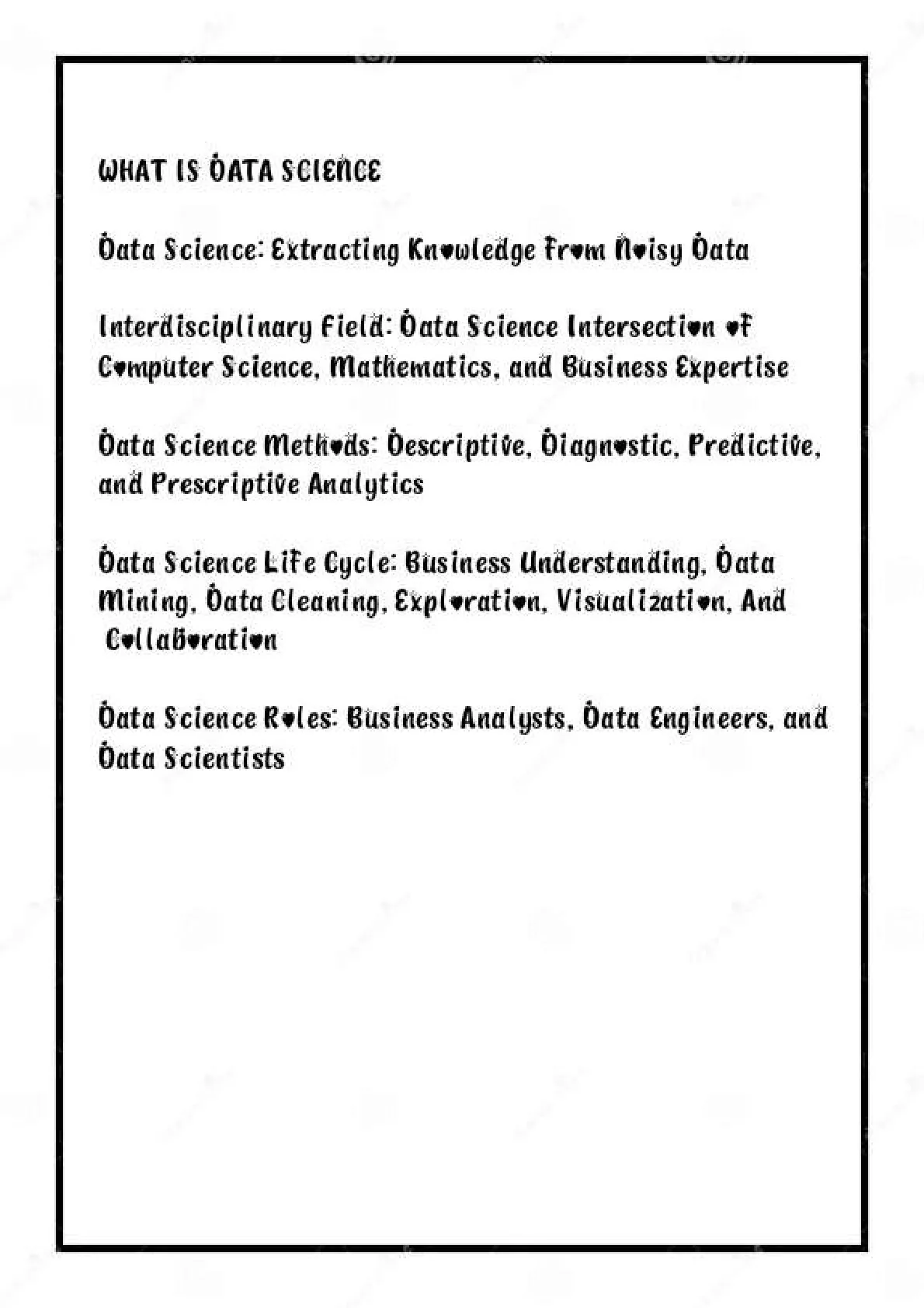 WHAT IS DATA SCIENCE

Data Science: Extracting Knowledge From Noisy Data

Interdisciplinary Field: Data Science Intersection of Computer Science, Mathematics, and Business Expertise

Data Science Methods: Descriptive, Diagnostic, Predictive, and Prescriptive Analytics

Data Science Life Cycle: Business Understanding, Data Mining, Data Cleaning, Exploration, Visualization, And Collaboration

Data Science Roles: Business Analysts, Data Engineers, and Data Scientists